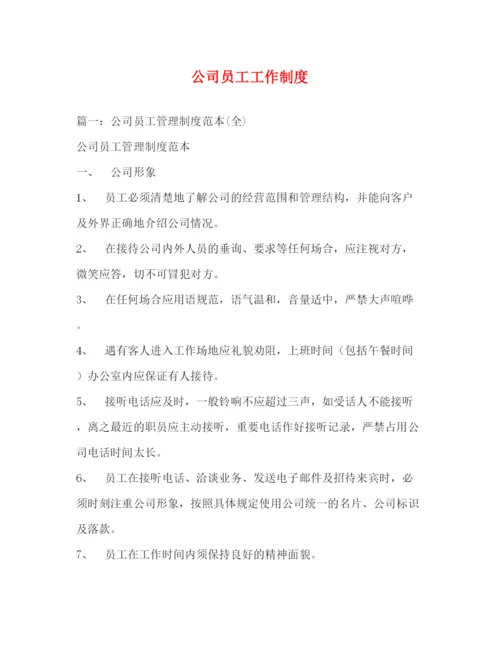 公司员工工作制度

篇一：公司员工管理制度范本(全)

公司员工管理制度范本

一、　公司形象

1、　员工必须清楚地了解公司的经营范围和管理结构，并能向客户及外界正确地介绍公司情况。

2、　在接待公司内外人员的垂询、要求等任何场合，应注视对方，微笑应答，切不可冒犯对方。

3、　在任何场合应用语规范，语气温和，音量适中，严禁大声喧哗。

4、　遇有客人进入工作场地应礼貌劝阻，上班时间（包括午餐时间）办公室内应保证有人接待。

5、　接听电话应及时，一般铃响不应超过三声，如受话人不能接听，离之最近的职员应主动接听，重要电话作好接听记录，严禁占用公司电话时间太长。

6、　员工在接听电话、洽谈业务、发送电子邮件及招待来宾时，必须时刻注重公司形象，按照具体规定使用公司统一的名片、公司标识及落款。

7、　员工在工作时间内须保持良好的精神面貌。